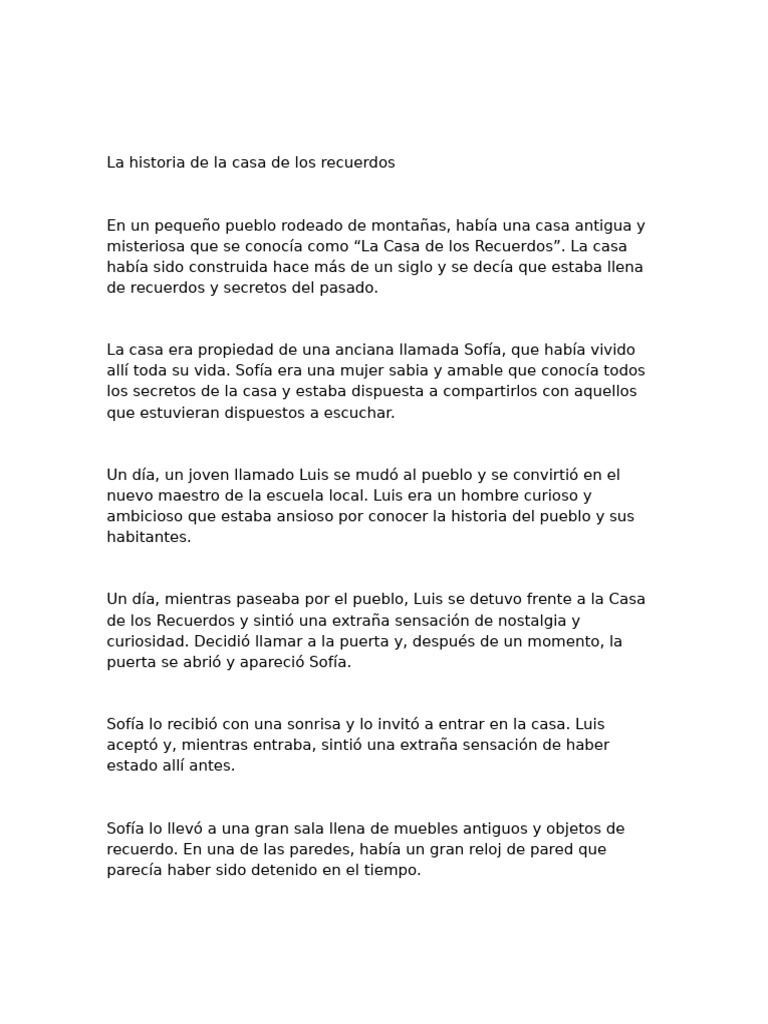 La historia de la casa de los recuerdos

En un pequeño pueblo rodeado de montañas, había una casa antigua y misteriosa que se conocía como "La Casa de los Recuerdos". La casa había sido construida hace más de un siglo y se decía que estaba llena de recuerdos y secretos del pasado.

La casa era propiedad de una anciana llamada Sofía, que había vivido allí toda su vida. Sofía era una mujer sabia y amable que conocía todos los secretos de la casa y estaba dispuesta a compartirlos con aquellos que estuvieran dispuestos a escuchar.

Un día, un joven llamado Luis se mudó al pueblo y se convirtió en el nuevo maestro de la escuela local. Luis era un hombre curioso y ambicioso que estaba ansioso por conocer la historia del pueblo y sus habitantes.

Un día, mientras paseaba por el pueblo, Luis se detuvo frente a la Casa de los Recuerdos y sintió una extraña sensación de nostalgia y curiosidad. Decidió llamar a la puerta y, después de un momento, la puerta se abrió y apareció Sofía.

Sofía lo recibió con una sonrisa y lo invitó a entrar en la casa. Luis aceptó y, mientras entraba, sintió una extraña sensación de haber estado allí antes.

Sofía lo llevó a una gran sala llena de muebles antiguos y objetos de recuerdo. En una de las paredes, había un gran reloj de pared que parecía haber sido detenido en el tiempo.